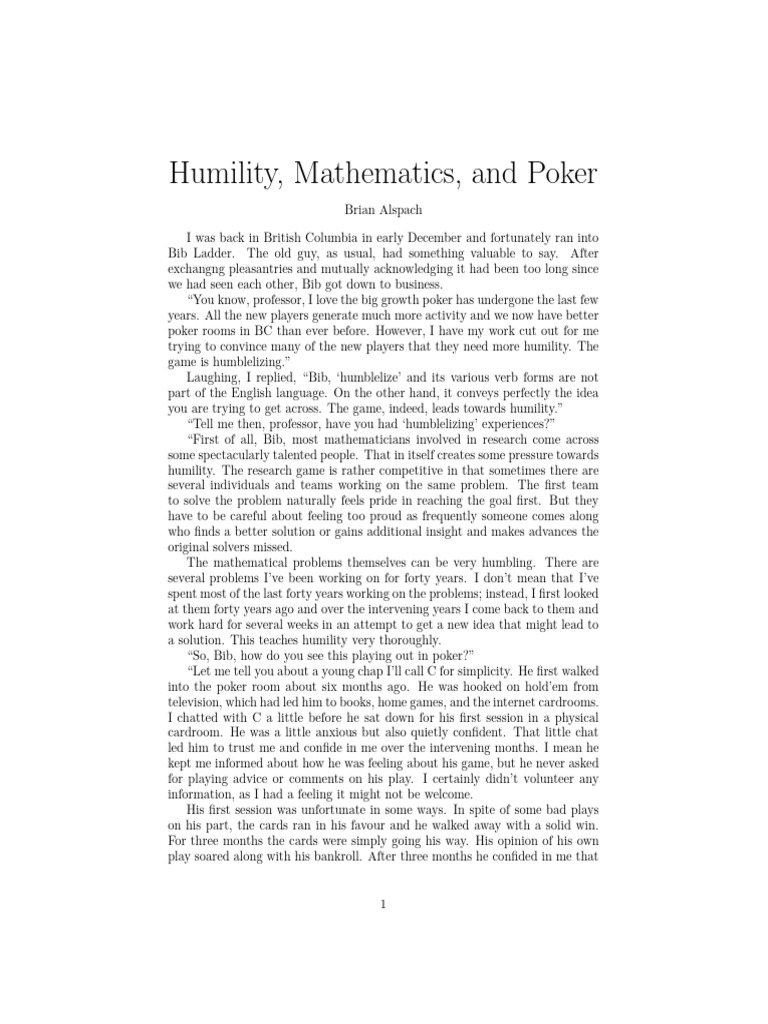 Humility, Mathematics, and Poker

Brian Alspach

I was back in British Columbia in early December and fortunately ran into Bib Ladder. The old guy, as usual, had something valuable to say. After exchangng pleasantries and mutually acknowledging it had been too long since we had seen each other, Bib got down to business.

"You know, professor, I love the big growth poker has undergone the last few years. All the new players generate much more activity and we now have better poker rooms in BC than ever before. However, I have my work cut out for me trying to convince many of the new players that they need more humility. The game is humblelizing."

Laughing, I replied, "Bib, 'humblelize' and its various verb forms are not part of the English language. On the other hand, it conveys perfectly the idea you are trying to get across. The game, indeed, leads towards humility."

"Tell me then, professor, have you had 'humblelizing' experiences?"

"First of all, Bib, most mathematicians involved in research come across some spectacularly talented people. That in itself creates some pressure towards humility. The research game is rather competitive in that sometimes there are several individuals and teams working on the same problem. The first team to solve the problem naturally feels pride in reaching the goal first. But they have to be careful about feeling too proud as frequently someone comes along who finds a better solution or gains additional insight and makes advances the original solvers missed.

The mathematical problems themselves can be very humbling. There are several problems I've been working on for forty years. I don't mean that I've spent most of the last forty years working on the problems; instead, I first looked at them forty years ago and over the intervening years I come back to them and work hard for several weeks in an attempt to get a new idea that might lead to a solution. This teaches humility very thoroughly.

"So, Bib, how do you see this playing out in poker?"

"Let me tell you about a young chap I'll call C for simplicity. He first walked into the poker room about six months ago. He was hooked on hold'em from television, which had led him to books, home games, and the internet cardrooms. I chatted with C a little before he sat down for his first session in a physical cardroom. He was a little anxious but also quietly confident. That little chat led him to trust me and confide in me over the intervening months. I mean he kept me informed about how he was feeling about his game, but he never asked for playing advice or comments on his play. I certainly didn't volunteer any information, as I had a feeling it might not be welcome.

His first session was unfortunate in some ways. In spite of some bad plays on his part, the cards ran in his favour and he walked away with a solid win. For three months the cards were simply going his way. His opinion of his own play soared along with his bankroll. After three months he confided in me that

1